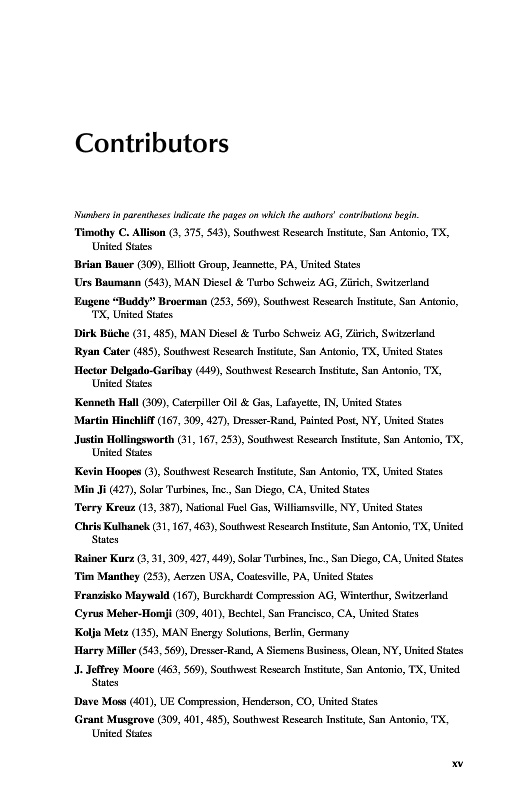 Contributors

Numbers in parentheses indicate the pages on which the authors' contributions begin.

Timothy C. Allison (3, 375, 543), Southwest Research Institute, San Antonio, TX, United States

Brian Bauer (309), Elliott Group, Jeannette, PA, United States

Urs Baumann (543), MAN Diesel & Turbo Schweiz AG, Zürich, Switzerland

Eugene "Buddy" Broerman (253, 569), Southwest Research Institute, San Antonio, TX, United States

Dirk Büche (31, 485), MAN Diesel & Turbo Schweiz AG, Zürich, Switzerland

Ryan Cater (485), Southwest Research Institute, San Antonio, TX, United States

Hector Delgado-Garibay (449), Southwest Research Institute, San Antonio, TX, United States

Kenneth Hall (309), Caterpiller Oil & Gas, Lafayette, IN, United States

Martin Hinchliff (167, 309, 427), Dresser-Rand, Painted Post, NY, United States

Justin Hollingsworth (31, 167, 253), Southwest Research Institute, San Antonio, TX, United States

Kevin Hoopes (3), Southwest Research Institute, San Antonio, TX, United States

Min Ji (427), Solar Turbines, Inc., San Diego, CA, United States

Terry Kreuz (13, 387), National Fuel Gas, Williamsville, NY, United States

Chris Kulhanek (31, 167, 463), Southwest Research Institute, San Antonio, TX, United States

Rainer Kurz (3, 31, 309, 427, 449), Solar Turbines, Inc., San Diego, CA, United States

Tim Manthey (253), Aerzen USA, Coatesville, PA, United States

Franzisko Maywald (167), Burckhardt Compression AG, Winterthur, Switzerland

Cyrus Meher-Homji (309, 401), Bechtel, San Francisco, CA, United States

Kolja Metz (135), MAN Energy Solutions, Berlin, Germany

Harry Miller (543, 569), Dresser-Rand, A Siemens Business, Olean, NY, United States

J. Jeffrey Moore (463, 569), Southwest Research Institute, San Antonio, TX, United States

Dave Moss (401), UE Compression, Henderson, CO, United States

Grant Musgrove (309, 401, 485), Southwest Research Institute, San Antonio, TX, United States

xv